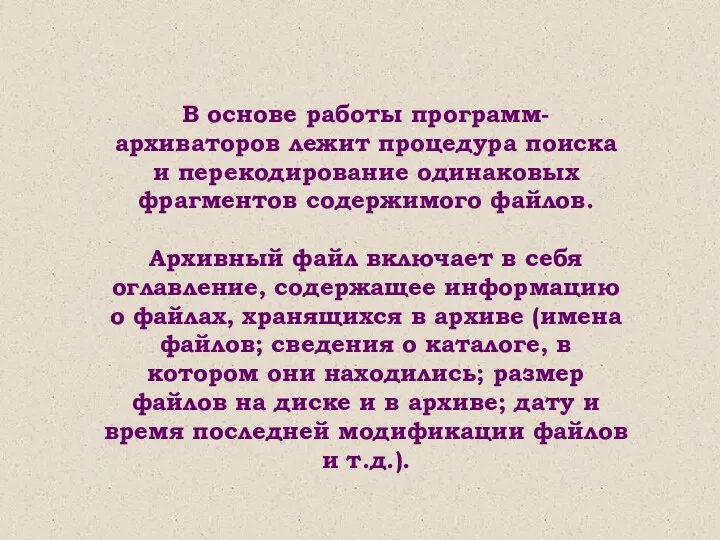 В основе работы программ-архиваторов лежит процедура поиска и перекодирование одинаковых фрагментов содержимого файлов.

Архивный файл включает в себя оглавление, содержащее информацию о файлах, хранящихся в архиве (имена файлов; сведения о каталоге, в котором они находились; размер файлов на диске и в архиве; дату и время последней модификации файлов и т.д.).